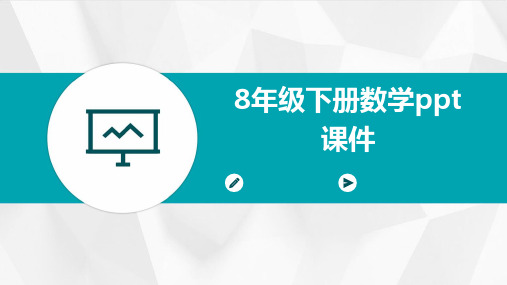 8年级下册数学ppt课件